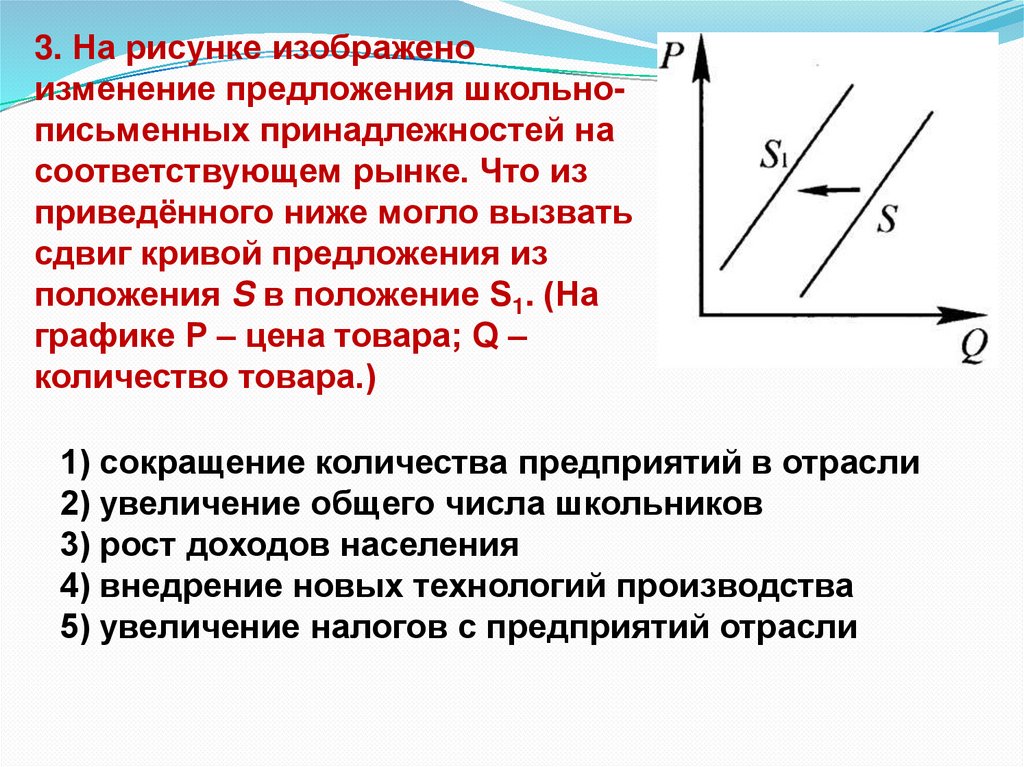 3. На рисунке изображено изменение предложения школьно-письменных принадлежностей на соответствующем рынке. Что из приведённого ниже могло вызвать сдвиг кривой предложения из положения S в положение $S_1$. (На графике P – цена товара; Q – количество товара.)

P
$S_1$
S
Q

1) сокращение количества предприятий в отрасли
2) увеличение общего числа школьников
3) рост доходов населения
4) внедрение новых технологий производства
5) увеличение налогов с предприятий отрасли